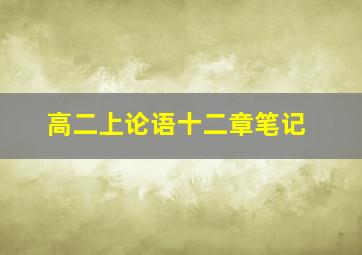 高二上论语十二章笔记